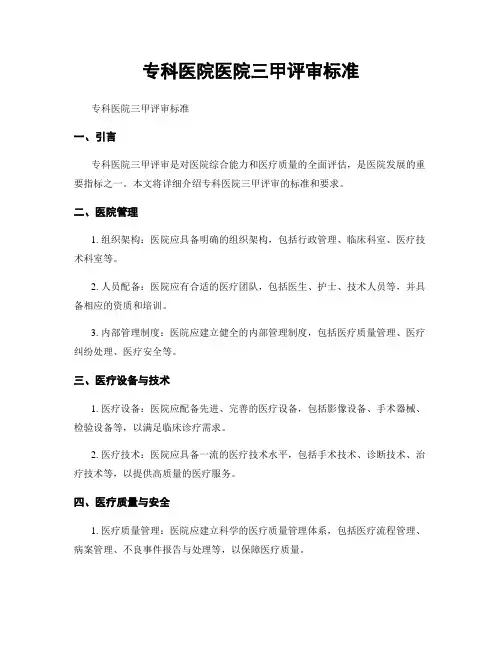 专科医院医院三甲评审标准

专科医院三甲评审标准

一、引言

专科医院三甲评审是对医院综合能力和医疗质量的全面评估，是医院发展的重要指标之一。本文将详细介绍专科医院三甲评审的标准和要求。

二、医院管理

1. 组织架构：医院应具备明确的组织架构，包括行政管理、临床科室、医疗技术科室等。

2. 人员配备：医院应有合适的医疗团队，包括医生、护士、技术人员等，并具备相应的资质和培训。

3. 内部管理制度：医院应建立健全的内部管理制度，包括医疗质量管理、医疗纠纷处理、医疗安全等。

三、医疗设备与技术

1. 医疗设备：医院应配备先进、完善的医疗设备，包括影像设备、手术器械、检验设备等，以满足临床诊疗需求。

2. 医疗技术：医院应具备一流的医疗技术水平，包括手术技术、诊断技术、治疗技术等，以提供高质量的医疗服务。

四、医疗质量与安全

1. 医疗质量管理：医院应建立科学的医疗质量管理体系，包括医疗流程管理、病案管理、不良事件报告与处理等，以保障医疗质量。